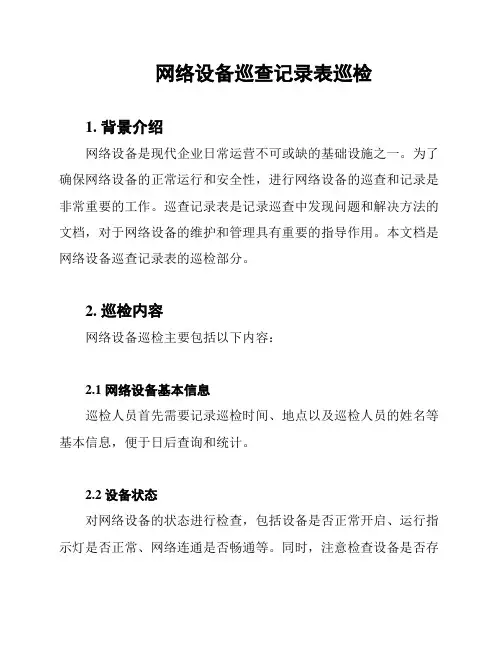 网络设备巡查记录表巡检

1. 背景介绍

网络设备是现代企业日常运营不可或缺的基础设施之一。为了确保网络设备的正常运行和安全性，进行网络设备的巡查和记录是非常重要的工作。巡查记录表是记录巡查中发现问题和解决方法的文档，对于网络设备的维护和管理具有重要的指导作用。本文档是网络设备巡查记录表的巡检部分。

2. 巡检内容

网络设备巡检主要包括以下内容：

2.1 网络设备基本信息

巡检人员首先需要记录巡检时间、地点以及巡检人员的姓名等基本信息，便于日后查询和统计。

2.2 设备状态

对网络设备的状态进行检查，包括设备是否正常开启、运行指示灯是否正常、网络连通是否畅通等。同时，注意检查设备是否存